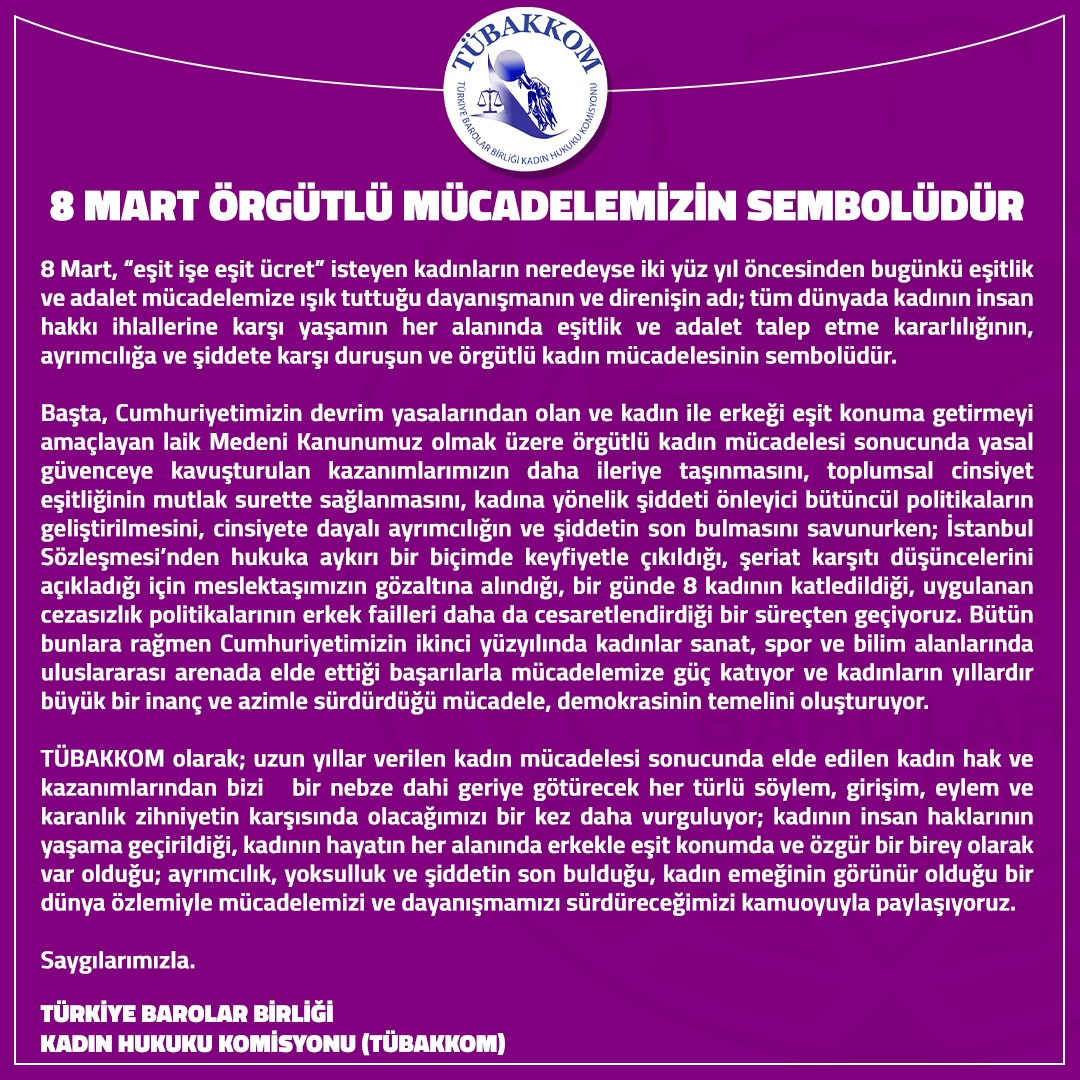 TÜBAKKOM
TÜRKİYE BAROLAR BİRLİĞİ KADIN HUKUKU KOMİSYONU

8 MART ÖRGÜTLÜ MÜCADELEMİZİN SEMBOLÜDÜR

8 Mart, “eşit işe eşit ücret” isteyen kadınların neredeyse iki yüz yıl öncesinden bugünkü eşitlik ve adalet mücadelemize ışık tuttuğu dayanışmanın ve direnişin adı; tüm dünyada kadının insan hakkı ihlallerine karşı yaşamın her alanında eşitlik ve adalet talep etme kararlılığının, ayrımcılığa ve şiddete karşı duruşun ve örgütlü kadın mücadelesinin sembolüdür.

Başta, Cumhuriyetimizin devrim yasalarından olan ve kadın ile erkeği eşit konuma getirmeyi amaçlayan laik Medeni Kanunumuz olmak üzere örgütlü kadın mücadelesi sonucunda yasal güvenceye kavuşturulan kazanımlarımızın daha ileriye taşınmasını, toplumsal cinsiyet eşitliğinin mutlak surette sağlanmasını, kadına yönelik şiddeti önleyici bütüncül politikaların geliştirilmesini, cinsiyete dayalı ayrımcılığın ve şiddetin son bulmasını savunurken; İstanbul Sözleşmesi’nden hukuka aykırı bir biçimde keyfiyetle çıkıldığı, şeriat karşıtı düşüncelerini açıkladığı için meslektaşımızın gözaltına alındığı, bir günde 8 kadının katledildiği, uygulanan cezasızlık politikalarının erkek failleri daha da cesaretlendirdiği bir süreçten geçiyoruz. Bütün bunlara rağmen Cumhuriyetimizin ikinci yüzyılında kadınlar sanat, spor ve bilim alanlarında uluslararası arenada elde ettiği başarılarla mücadelemize güç katıyor ve kadınların yıllardır büyük bir inanç ve azimle sürdürdüğü mücadele, demokrasinin temelini oluşturuyor.

TÜBAKKOM olarak; uzun yıllar verilen kadın mücadelesi sonucunda elde edilen kadın hak ve kazanımlarından bizi bir nebze dahi geriye götürecek her türlü söylem, girişim, eylem ve karanlık zihniyetin karşısında olacağımızı bir kez daha vurguluyor; kadının insan haklarının yaşama geçirildiği, kadının hayatın her alanında erkekle eşit konumda ve özgür bir birey olarak var olduğu; ayrımcılık, yoksulluk ve şiddetin son bulduğu, kadın emeğinin görünür olduğu bir dünya özlemiyle mücadelemizi ve dayanışmamızı sürdüreceğimizi kamuoyuyla paylaşıyoruz.

Saygılarımızla.

TÜRKİYE BAROLAR BİRLİĞİ
KADIN HUKUKU KOMİSYONU (TÜBAKKOM)